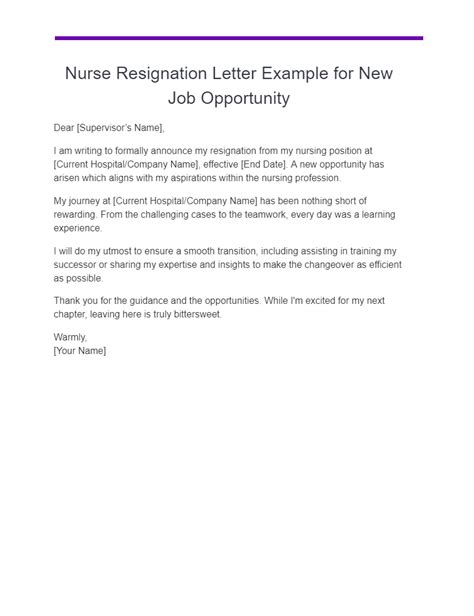 Nurse Resignation Letter Example for New Job Opportunity

Dear [Supervisor's Name],

I am writing to formally announce my resignation from my nursing position at [Current Hospital/Company Name], effective [End Date]. A new opportunity has arisen which aligns with my aspirations within the nursing profession.

My journey at [Current Hospital/Company Name] has been nothing short of rewarding. From the challenging cases to the teamwork, every day was a learning experience.

I will do my utmost to ensure a smooth transition, including assisting in training my successor or sharing my expertise and insights to make the changeover as efficient as possible.

Thank you for the guidance and the opportunities. While I'm excited for my next chapter, leaving here is truly bittersweet.

Warmly,
[Your Name]